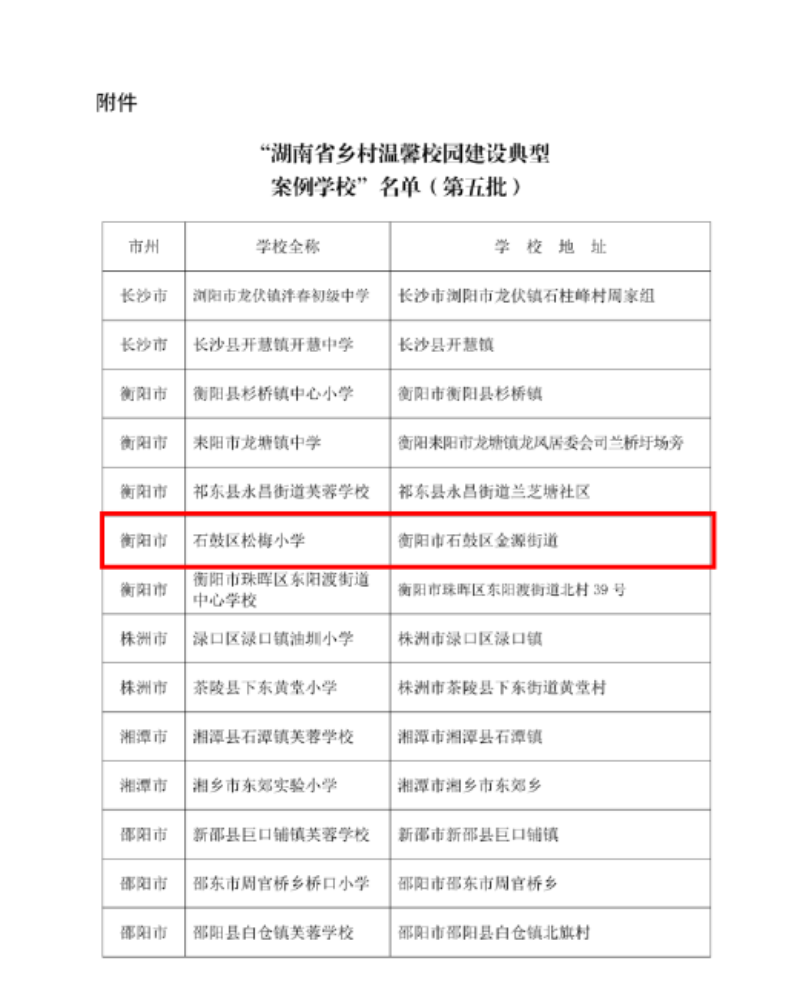 附件

“湖南省乡村温馨校园建设典型案例学校”名单（第五批）

| 市州 | 学校全称 | 学 校 地 址 |
|---|---|---|
| 长沙市 | 浏阳市龙伏镇泮春初级中学 | 长沙市浏阳市龙伏镇石柱峰村周家组 |
| 长沙市 | 长沙县开慧镇开慧中学 | 长沙县开慧镇 |
| 衡阳市 | 衡阳县杉桥镇中心小学 | 衡阳市衡阳县杉桥镇 |
| 衡阳市 | 耒阳市龙塘镇中学 | 衡阳耒阳市龙塘镇龙凤居委会司兰桥圩场旁 |
| 衡阳市 | 祁东县永昌街道芙蓉学校 | 祁东县永昌街道兰芝塘社区 |
| 衡阳市 | 石鼓区松梅小学 | 衡阳市石鼓区金源街道 |
| 衡阳市 | 衡阳市珠晖区东阳渡街道中心学校 | 衡阳市珠晖区东阳渡街道北村 39 号 |
| 株洲市 | 渌口区渌口镇油圳小学 | 株洲市渌口区渌口镇 |
| 株洲市 | 茶陵县下东黄堂小学 | 株洲市茶陵县下东街道黄堂村 |
| 湘潭市 | 湘潭县石潭镇芙蓉学校 | 湘潭市湘潭县石潭镇 |
| 湘潭市 | 湘乡市东郊实验小学 | 湘潭市湘乡市东郊乡 |
| 邵阳市 | 新邵县巨口铺镇芙蓉学校 | 新邵市新邵县巨口铺镇 |
| 邵阳市 | 邵东市周官桥乡桥口小学 | 邵阳市邵东市周官桥乡 |
| 邵阳市 | 邵阳县白仓镇芙蓉学校 | 邵阳市邵阳县白仓镇北旗村 |